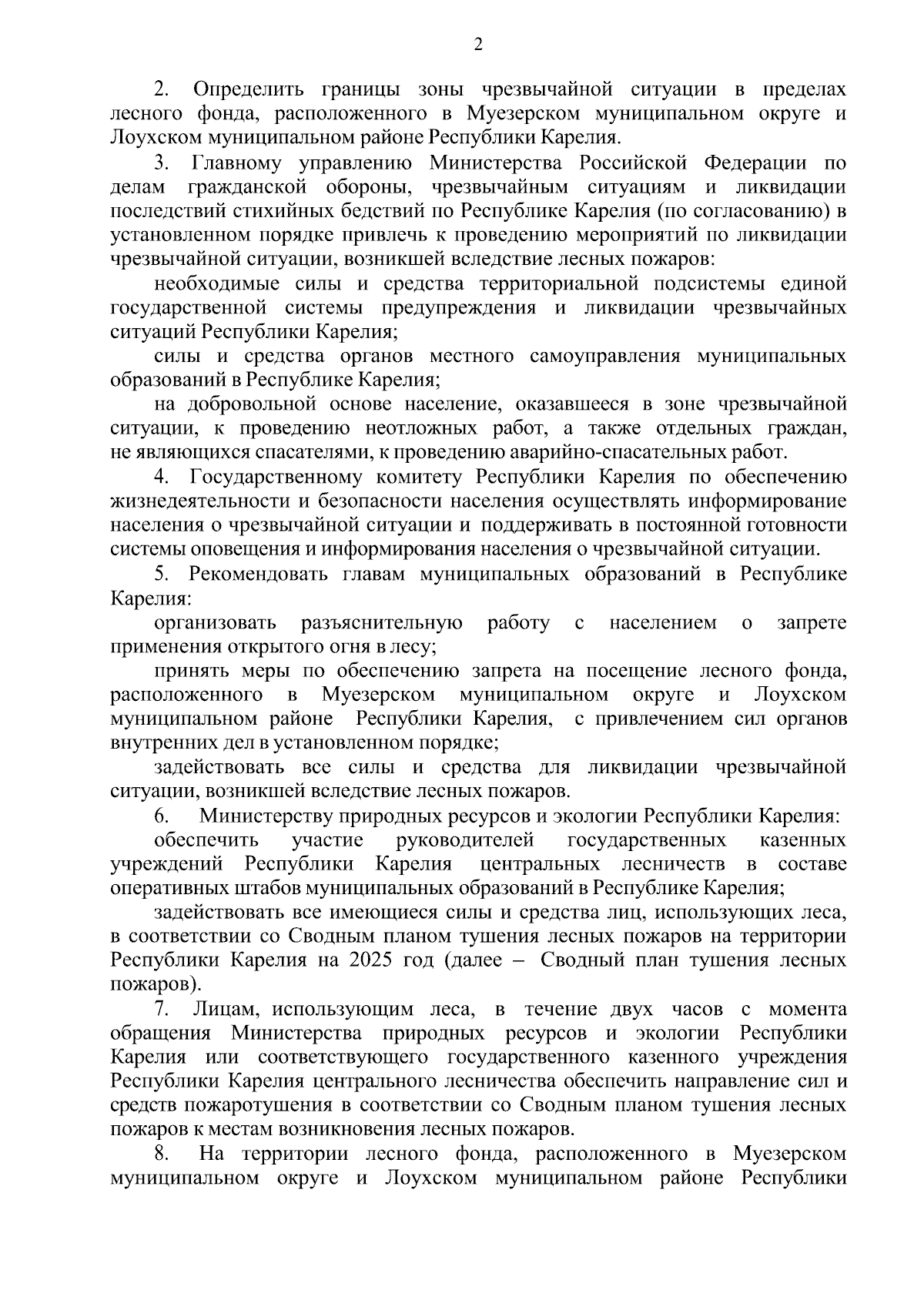 2

2. Определить границы зоны чрезвычайной ситуации в пределах лесного фонда, расположенного в Муезерском муниципальном округе и Лоухском муниципальном районе Республики Карелия.

3. Главному управлению Министерства Российской Федерации по делам гражданской обороны, чрезвычайным ситуациям и ликвидации последствий стихийных бедствий по Республике Карелия (по согласованию) в установленном порядке привлечь к проведению мероприятий по ликвидации чрезвычайной ситуации, возникшей вследствие лесных пожаров:

необходимые силы и средства территориальной подсистемы единой государственной системы предупреждения и ликвидации чрезвычайных ситуаций Республики Карелия;

силы и средства органов местного самоуправления муниципальных образований в Республике Карелия;

на добровольной основе население, оказавшееся в зоне чрезвычайной ситуации, к проведению неотложных работ, а также отдельных граждан, не являющихся спасателями, к проведению аварийно-спасательных работ.

4. Государственному комитету Республики Карелия по обеспечению жизнедеятельности и безопасности населения осуществлять информирование населения о чрезвычайной ситуации и поддерживать в постоянной готовности системы оповещения и информирования населения о чрезвычайной ситуации.

5. Рекомендовать главам муниципальных образований в Республике Карелия:

организовать разъяснительную работу с населением о запрете применения открытого огня в лесу;

принять меры по обеспечению запрета на посещение лесного фонда, расположенного в Муезерском муниципальном округе и Лоухском муниципальном районе Республики Карелия, с привлечением сил органов внутренних дел в установленном порядке;

задействовать все силы и средства для ликвидации чрезвычайной ситуации, возникшей вследствие лесных пожаров.

6. Министерству природных ресурсов и экологии Республики Карелия:

обеспечить участие руководителей государственных казенных учреждений Республики Карелия центральных лесничеств в составе оперативных штабов муниципальных образований в Республике Карелия;

задействовать все имеющиеся силы и средства лиц, использующих леса, в соответствии со Сводным планом тушения лесных пожаров на территории Республики Карелия на 2025 год (далее – Сводный план тушения лесных пожаров).

7. Лицам, использующим леса, в течение двух часов с момента обращения Министерства природных ресурсов и экологии Республики Карелия или соответствующего государственного казенного учреждения Республики Карелия центрального лесничества обеспечить направление сил и средств пожаротушения в соответствии со Сводным планом тушения лесных пожаров к местам возникновения лесных пожаров.

8. На территории лесного фонда, расположенного в Муезерском муниципальном округе и Лоухском муниципальном районе Республики